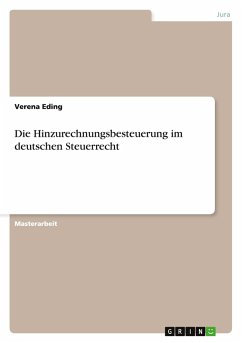 Jura

Verena Eding

Die Hinzurechnungsbesteuerung im deutschen Steuerrecht

Masterarbeit

GRIN